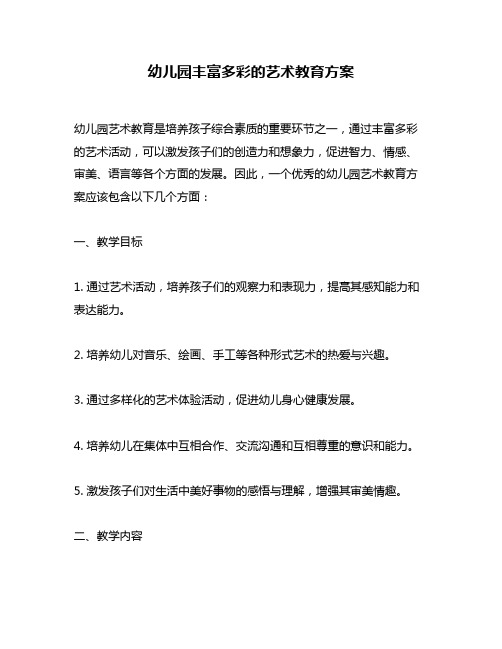 幼儿园丰富多彩的艺术教育方案

幼儿园艺术教育是培养孩子综合素质的重要环节之一，通过丰富多彩的艺术活动，可以激发孩子们的创造力和想象力，促进智力、情感、审美、语言等各个方面的发展。因此，一个优秀的幼儿园艺术教育方案应该包含以下几个方面：

一、教学目标

1. 通过艺术活动，培养孩子们的观察力和表现力，提高其感知能力和表达能力。

2. 培养幼儿对音乐、绘画、手工等各种形式艺术的热爱与兴趣。

3. 通过多样化的艺术体验活动，促进幼儿身心健康发展。

4. 培养幼儿在集体中互相合作、交流沟通和互相尊重的意识和能力。

5. 激发孩子们对生活中美好事物的感悟与理解，增强其审美情趣。

二、教学内容